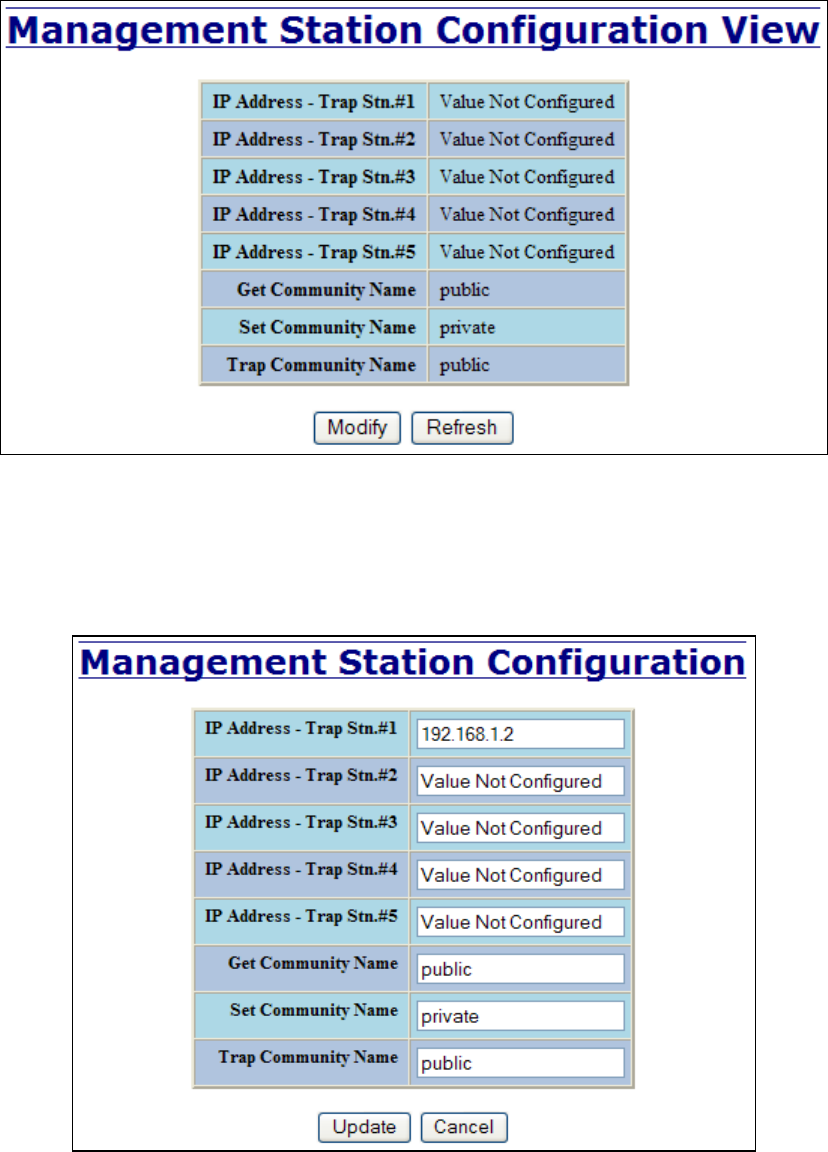 Management Station Configuration View

| IP Address - Trap Stn.#1 | Value Not Configured |
|---|---|
| IP Address - Trap Stn.#2 | Value Not Configured |
| IP Address - Trap Stn.#3 | Value Not Configured |
| IP Address - Trap Stn.#4 | Value Not Configured |
| IP Address - Trap Stn.#5 | Value Not Configured |
| Get Community Name | public |
| Set Community Name | private |
| Trap Community Name | public |

Modify Refresh

Management Station Configuration

| IP Address - Trap Stn.#1 | 192.168.1.2 |
|---|---|
| IP Address - Trap Stn.#2 | Value Not Configured |
| IP Address - Trap Stn.#3 | Value Not Configured |
| IP Address - Trap Stn.#4 | Value Not Configured |
| IP Address - Trap Stn.#5 | Value Not Configured |
| Get Community Name | public |
| Set Community Name | private |
| Trap Community Name | public |

Update Cancel